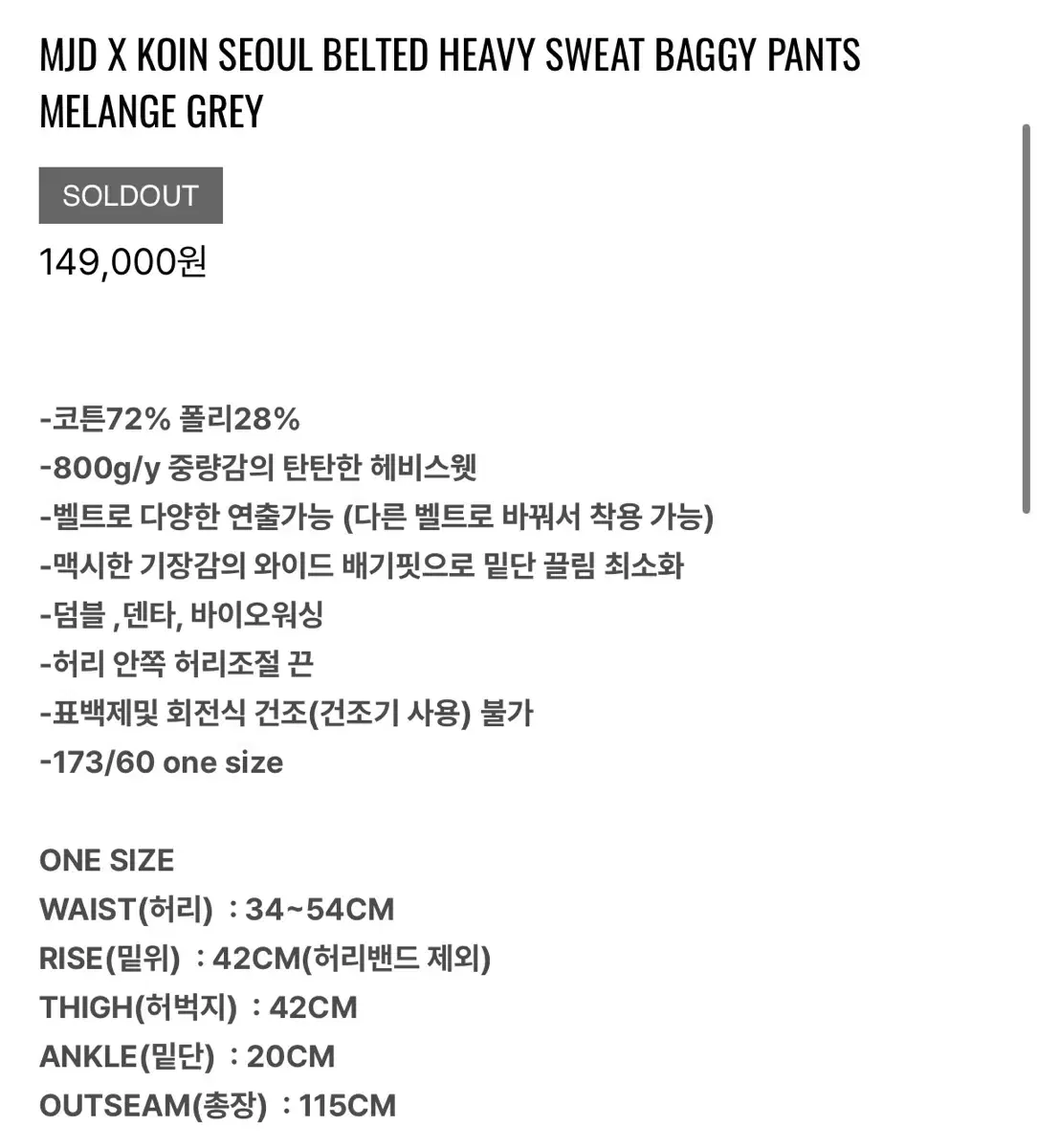 MJD X KOIN SEOUL BELTED HEAVY SWEAT BAGGY PANTS MELANGE GREY

SOLDOUT

149,000원

-코튼72% 폴리28%
-800g/y 중량감의 탄탄한 헤비스웻
-벨트로 다양한 연출가능 (다른 벨트로 바꿔서 착용 가능)
-맥시한 기장감의 와이드 배기핏으로 밑단 끌림 최소화
-덤블 ,덴타, 바이오워싱
-허리 안쪽 허리조절 끈
-표백제및 회전식 건조(건조기 사용) 불가
-173/60 one size

ONE SIZE
WAIST(허리) : 34~54CM
RISE(밑위) : 42CM(허리밴드 제외)
THIGH(허벅지) : 42CM
ANKLE(밑단) : 20CM
OUTSEAM(총장) : 115CM